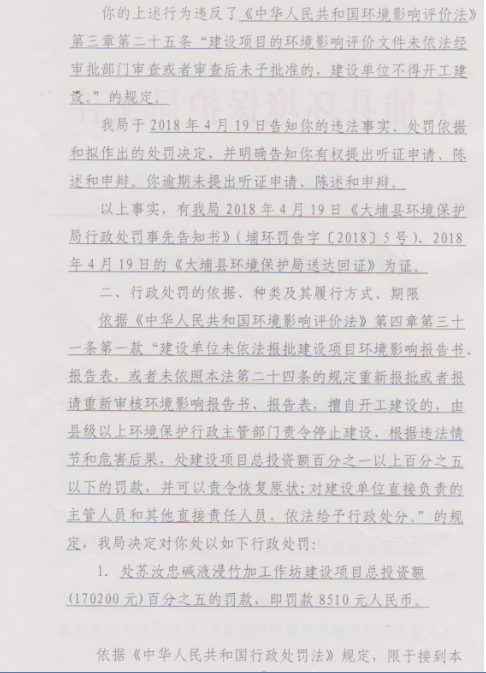 你的上述行为违反了《中华人民共和国环境影响评价法》第三章第二十五条“建设项目的环境影响评价文件未依法经审批部门审查或者审查后未予批准的，建设单位不得开工建设。”的规定。

我局于2018年4月19日告知你的违法事实、处罚依据和拟作出的处罚决定，并明确告知你有权提出听证申请、陈述和申辩。你逾期未提出听证申请、陈述和申辩。

以上事实，有我局2018年4月19日《大埔县环境保护局行政处罚事先告知书》（埔环罚告字〔2018〕5号）、2018年4月19日的《大埔县环境保护局送达回证》为证。

二、行政处罚的依据、种类及其履行方式、期限

依据《中华人民共和国环境影响评价法》第四章第三十一条第一款“建设单位未依法报批建设项目环境影响报告书、报告表，或者未依照本法第二十四条的规定重新报批或者报请重新审核环境影响报告书、报告表，擅自开工建设的，由县级以上环境保护行政主管部门责令停止建设，根据违法情节和危害后果，处建设项目总投资额百分之一以上百分之五以下的罚款，并可以责令恢复原状；对建设单位直接负责的主管人员和其他直接责任人员，依法给予行政处分。”的规定，我局决定对你处以如下行政处罚：

1. 处苏汝忠碱液浸竹加工作坊建设项目总投资额（170200元）百分之五的罚款，即罚款8510元人民币。

依据《中华人民共和国行政处罚法》规定，限于接到本